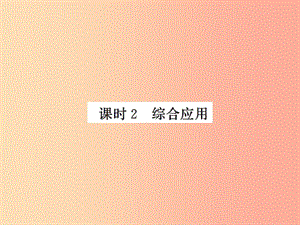 课时 2　综合应用